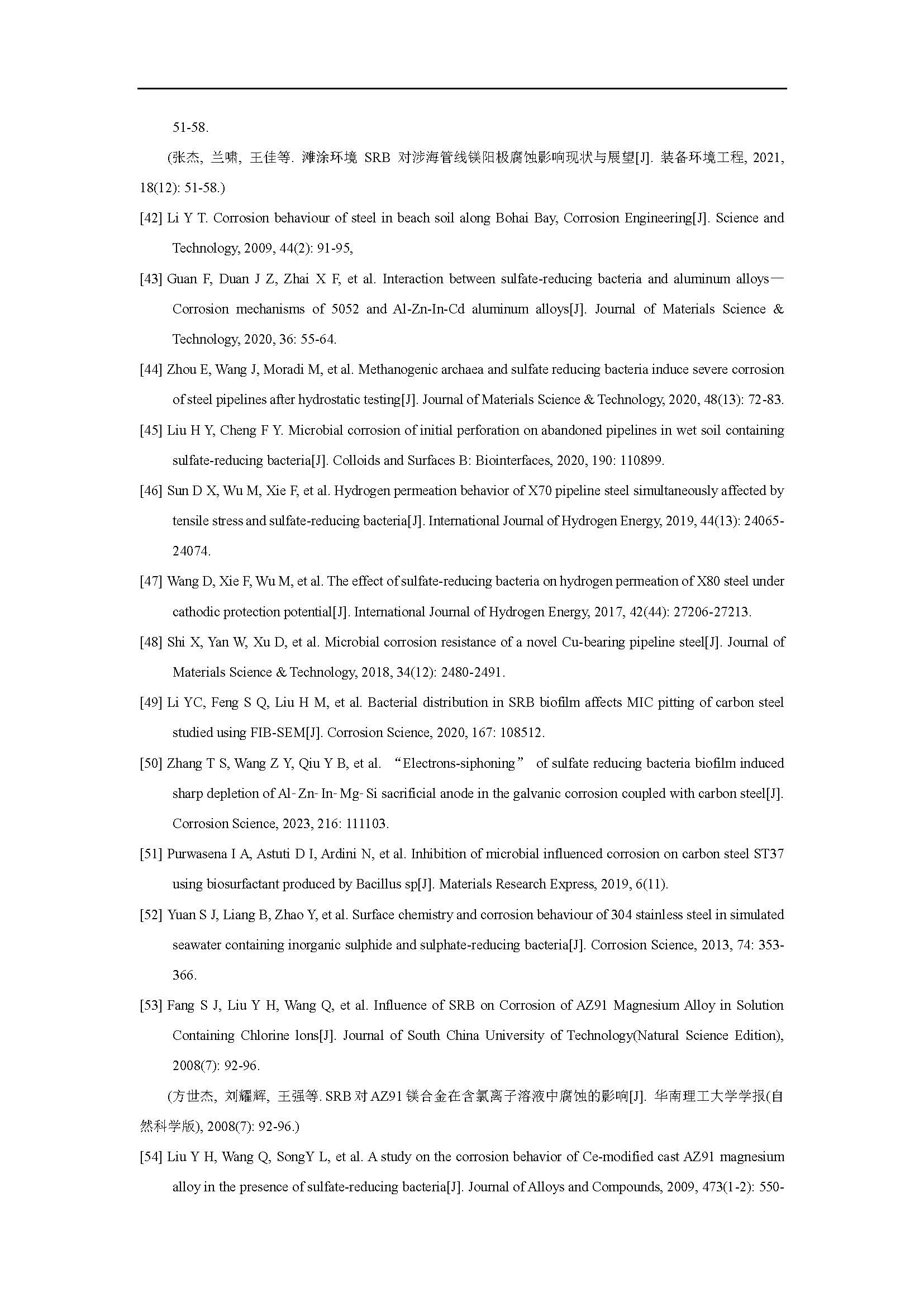 51-58.

(张杰, 兰啸, 王佳等. 滩涂环境 SRB 对涉海管线镁阳极腐蚀影响现状与展望[J]. 装备环境工程, 2021, 18(12): 51-58.)

[42] Li Y T. Corrosion behaviour of steel in beach soil along Bohai Bay, Corrosion Engineering[J]. Science and Technology, 2009, 44(2): 91-95,

[43] Guan F, Duan J Z, Zhai X F, et al. Interaction between sulfate-reducing bacteria and aluminum alloys—Corrosion mechanisms of 5052 and Al-Zn-In-Cd aluminum alloys[J]. Journal of Materials Science & Technology, 2020, 36: 55-64.

[44] Zhou E, Wang J, Moradi M, et al. Methanogenic archaea and sulfate reducing bacteria induce severe corrosion of steel pipelines after hydrostatic testing[J]. Journal of Materials Science & Technology, 2020, 48(13): 72-83.

[45] Liu H Y, Cheng F Y. Microbial corrosion of initial perforation on abandoned pipelines in wet soil containing sulfate-reducing bacteria[J]. Colloids and Surfaces B: Biointerfaces, 2020, 190: 110899.

[46] Sun D X, Wu M, Xie F, et al. Hydrogen permeation behavior of X70 pipeline steel simultaneously affected by tensile stress and sulfate-reducing bacteria[J]. International Journal of Hydrogen Energy, 2019, 44(13): 24065-24074.

[47] Wang D, Xie F, Wu M, et al. The effect of sulfate-reducing bacteria on hydrogen permeation of X80 steel under cathodic protection potential[J]. International Journal of Hydrogen Energy, 2017, 42(44): 27206-27213.

[48] Shi X, Yan W, Xu D, et al. Microbial corrosion resistance of a novel Cu-bearing pipeline steel[J]. Journal of Materials Science & Technology, 2018, 34(12): 2480-2491.

[49] Li YC, Feng S Q, Liu H M, et al. Bacterial distribution in SRB biofilm affects MIC pitting of carbon steel studied using FIB-SEM[J]. Corrosion Science, 2020, 167: 108512.

[50] Zhang T S, Wang Z Y, Qiu Y B, et al. “Electrons-siphoning” of sulfate reducing bacteria biofilm induced sharp depletion of Al- Zn- In- Mg- Si sacrificial anode in the galvanic corrosion coupled with carbon steel[J]. Corrosion Science, 2023, 216: 111103.

[51] Purwasena I A, Astuti D I, Ardini N, et al. Inhibition of microbial influenced corrosion on carbon steel ST37 using biosurfactant produced by Bacillus sp[J]. Materials Research Express, 2019, 6(11).

[52] Yuan S J, Liang B, Zhao Y, et al. Surface chemistry and corrosion behaviour of 304 stainless steel in simulated seawater containing inorganic sulphide and sulphate-reducing bacteria[J]. Corrosion Science, 2013, 74: 353-366.

[53] Fang S J, Liu Y H, Wang Q, et al. Influence of SRB on Corrosion of AZ91 Magnesium Alloy in Solution Containing Chlorine lons[J]. Journal of South China University of Technology(Natural Science Edition), 2008(7): 92-96.

(方世杰, 刘耀辉, 王强等. SRB 对 AZ91 镁合金在含氯离子溶液中腐蚀的影响[J]. 华南理工大学学报(自然科学版), 2008(7): 92-96.)

[54] Liu Y H, Wang Q, SongY L, et al. A study on the corrosion behavior of Ce-modified cast AZ91 magnesium alloy in the presence of sulfate-reducing bacteria[J]. Journal of Alloys and Compounds, 2009, 473(1-2): 550-